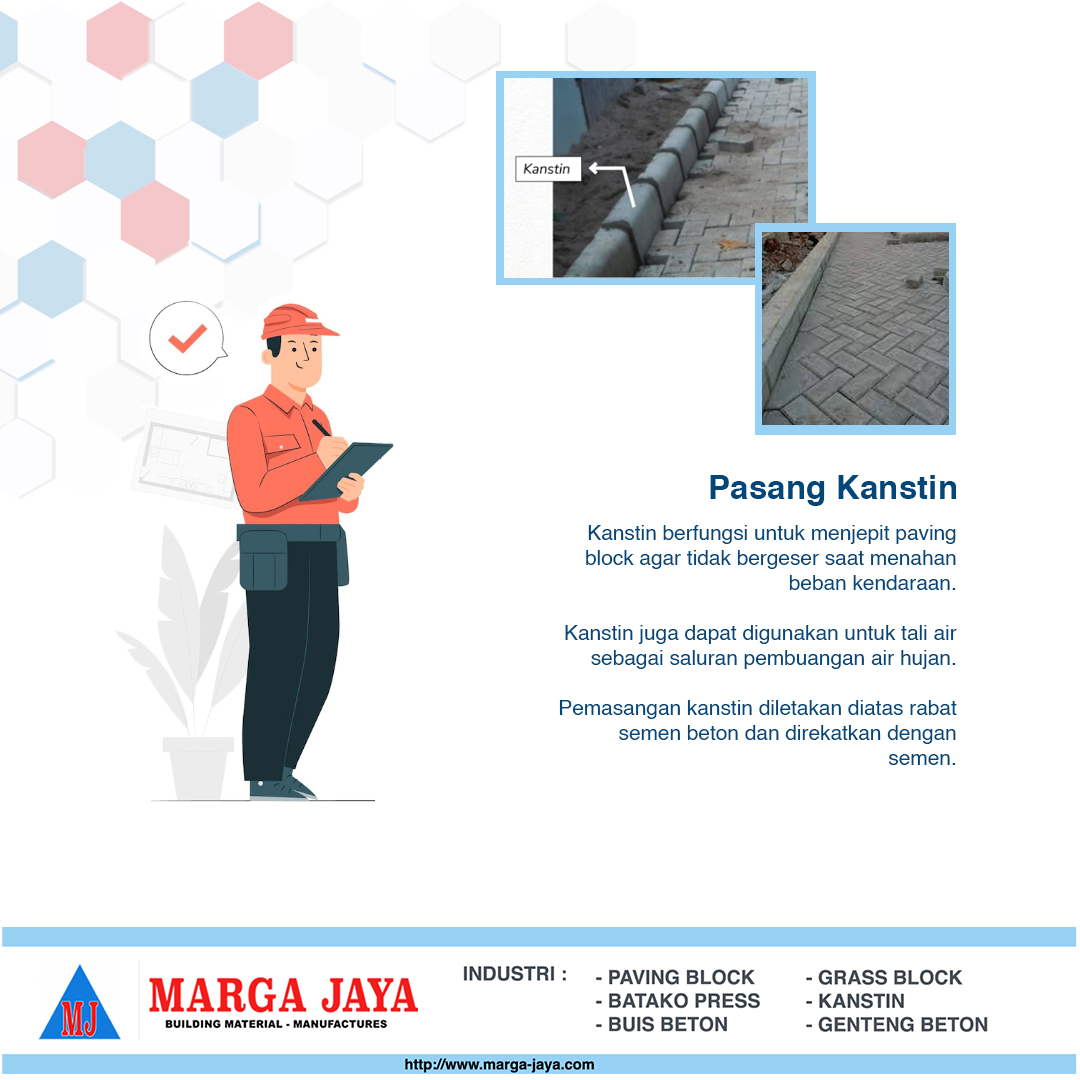 Kanstin

Pasang Kanstin

Kanstin berfungsi untuk menjepit paving block agar tidak bergeser saat menahan beban kendaraan.

Kanstin juga dapat digunakan untuk tali air sebagai saluran pembuangan air hujan.

Pemasangan kanstin diletakan diatas rabat semen beton dan direkatkan dengan semen.

MJ

MARGA JAYA
BUILDING MATERIAL - MANUFACTURES

INDUSTRI :
- PAVING BLOCK
- BATAKO PRESS
- BUIS BETON
- GRASS BLOCK
- KANSTIN
- GENTENG BETON

http://www.marga-jaya.com